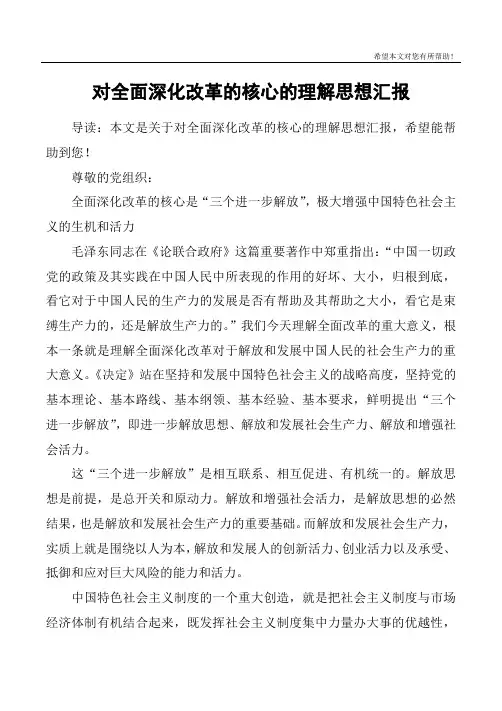 希望本文对您有所帮助！

对全面深化改革的核心的理解思想汇报

导读：本文是关于对全面深化改革的核心的理解思想汇报，希望能帮助到您！

尊敬的党组织：

全面深化改革的核心是“三个进一步解放”，极大增强中国特色社会主义的生机和活力

毛泽东同志在《论联合政府》这篇重要著作中郑重指出：“中国一切政党的政策及其实践在中国人民中所表现的作用的好坏、大小，归根到底，看它对于中国人民的生产力的发展是否有帮助及其帮助之大小，看它是束缚生产力的，还是解放生产力的。”我们今天理解全面改革的重大意义，根本一条就是理解全面深化改革对于解放和发展中国人民的社会生产力的重大意义。《决定》站在坚持和发展中国特色社会主义的战略高度，坚持党的基本理论、基本路线、基本纲领、基本经验、基本要求，鲜明提出“三个进一步解放”，即进一步解放思想、解放和发展社会生产力、解放和增强社会活力。

这“三个进一步解放”是相互联系、相互促进、有机统一的。解放思想是前提，是总开关和原动力。解放和增强社会活力，是解放思想的必然结果，也是解放和发展社会生产力的重要基础。而解放和发展社会生产力，实质上就是围绕以人为本，解放和发展人的创新活力、创业活力以及承受、抵御和应对巨大风险的能力和活力。

中国特色社会主义制度的一个重大创造，就是把社会主义制度与市场经济体制有机结合起来，既发挥社会主义制度集中力量办大事的优越性，